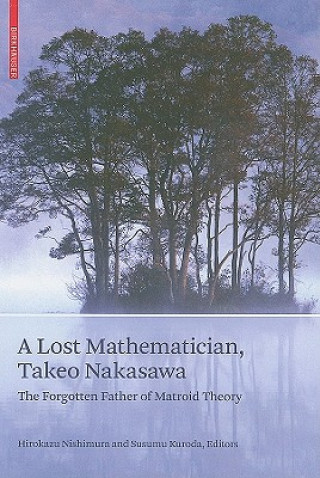 BIRKHÄUSER

A Lost Mathematician, Takeo Nakasawa

The Forgotten Father of Matroid Theory

Hirokazu Nishimura and Susumu Kuroda, Editors